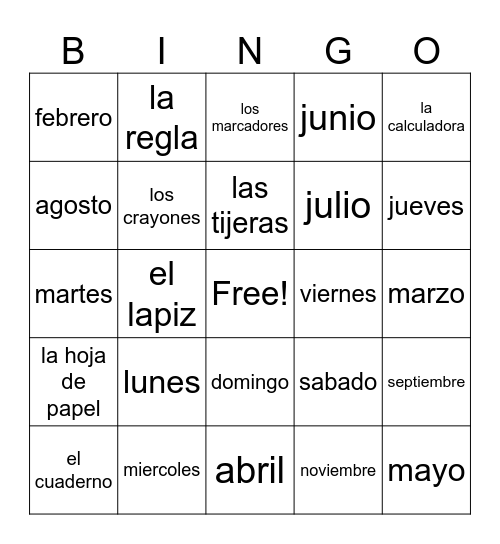 | B | I | N | G | O |
|---|---|---|---|---|
| febrero | la regla | los marcadores | junio | la calculadora |
| agosto | los crayones | las tijeras | julio | jueves |
| martes | el lapiz | Free! | viernes | marzo |
| la hoja de papel | lunes | domingo | sabado | septiembre |
| el cuaderno | miercoles | abril | noviembre | mayo |